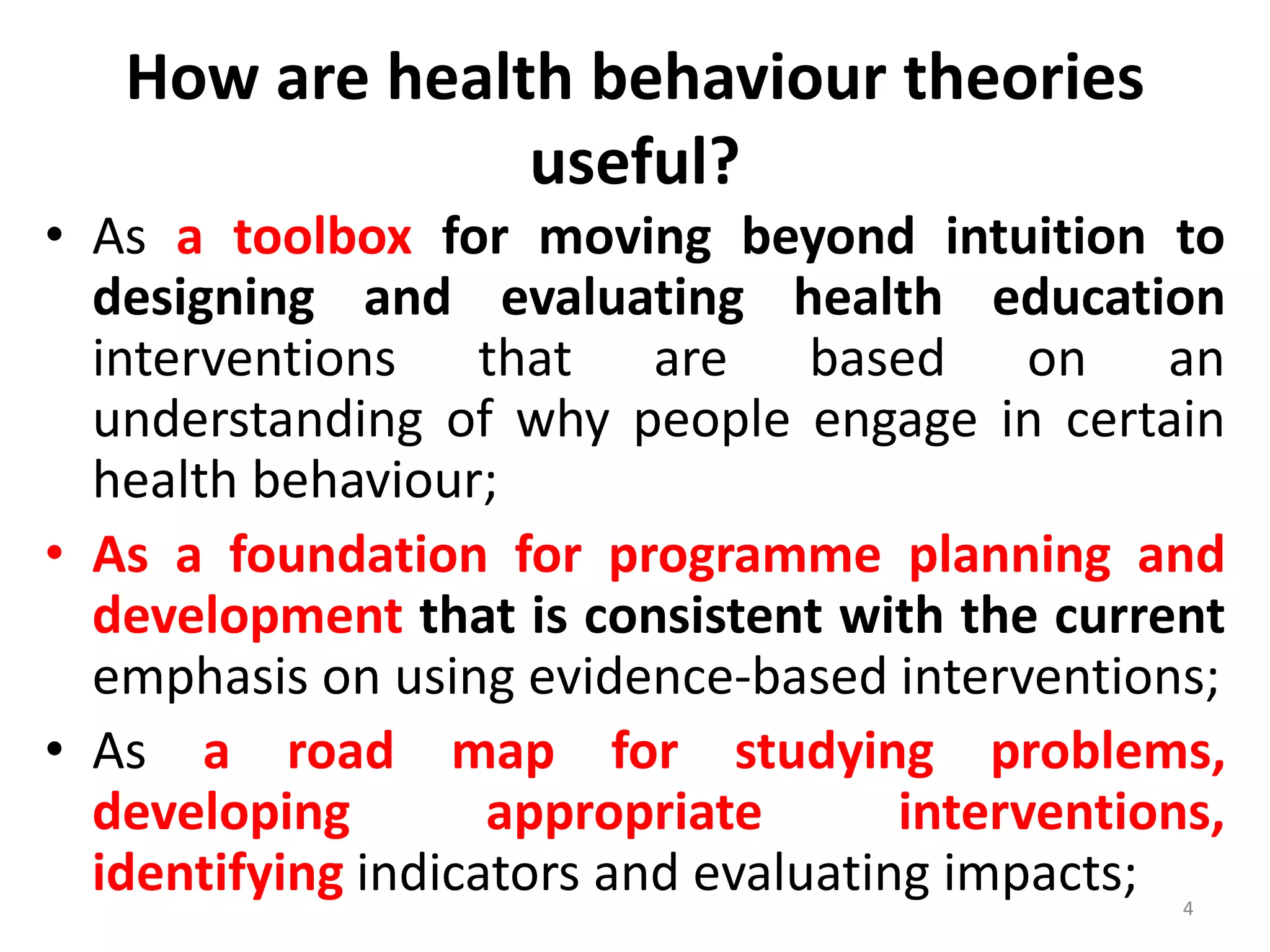 How are health behaviour theories useful?

• As a toolbox for moving beyond intuition to designing and evaluating health education interventions that are based on an understanding of why people engage in certain health behaviour;

• As a foundation for programme planning and development that is consistent with the current emphasis on using evidence-based interventions;

• As a road map for studying problems, developing appropriate interventions, identifying indicators and evaluating impacts;

4